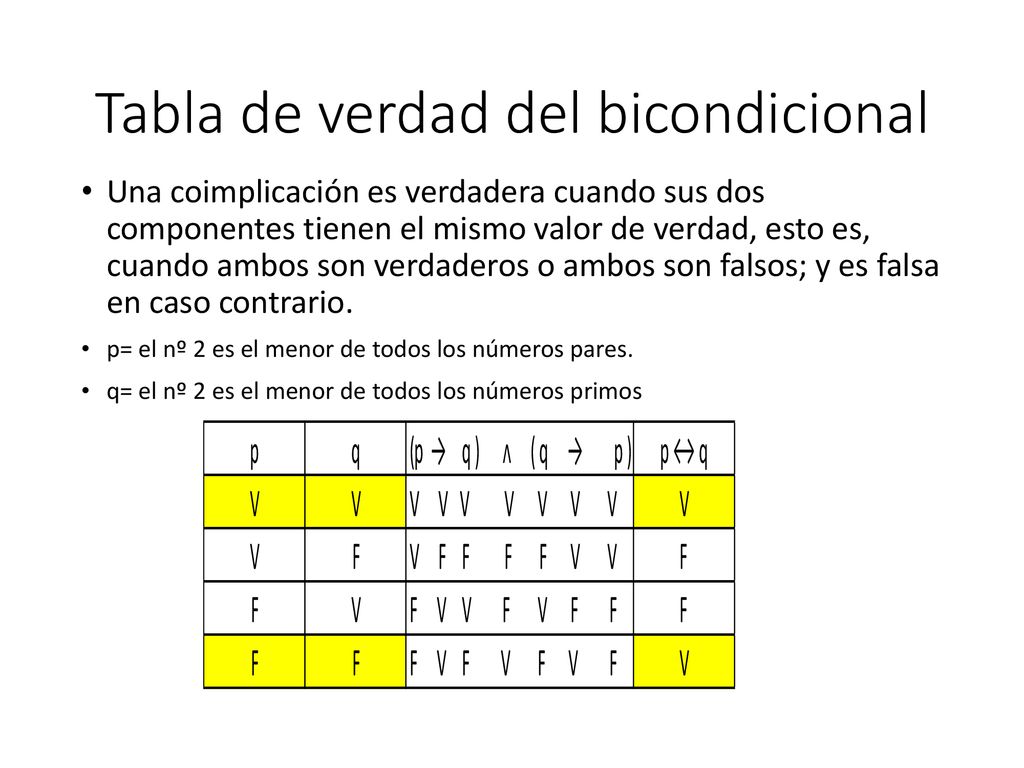 Tabla de verdad del bicondicional

• Una coimplicación es verdadera cuando sus dos componentes tienen el mismo valor de verdad, esto es, cuando ambos son verdaderos o ambos son falsos; y es falsa en caso contrario.

• p= el nº 2 es el menor de todos los números pares.

• q= el nº 2 es el menor de todos los números primos

| p | q | $(p \rightarrow q) \wedge (q \rightarrow p)$ | $p \leftrightarrow q$ |
|---|---|---|---|
| V | V | V V V V V V V | V |
| V | F | V F F F F V V | F |
| F | V | F V V F V F F | F |
| F | F | F V F V F V F | V |